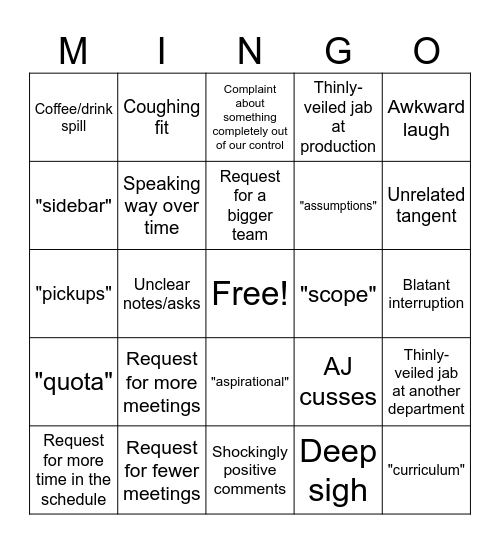 | M | I | N | G | O |
|---|---|---|---|---|
| Coffee/drink spill | Coughing fit | Complaint about something completely out of our control | Thinly-veiled jab at production | Awkward laugh |
| "sidebar" | Speaking way over time | Request for a bigger team | "assumptions" | Unrelated tangent |
| "pickups" | Unclear notes/asks | Free! | "scope" | Blatant interruption |
| "quota" | Request for more meetings | "aspirational" | AJ cusses | Thinly-veiled jab at another department |
| Request for more time in the schedule | Request for fewer meetings | Shockingly positive comments | Deep sigh | "curriculum" |